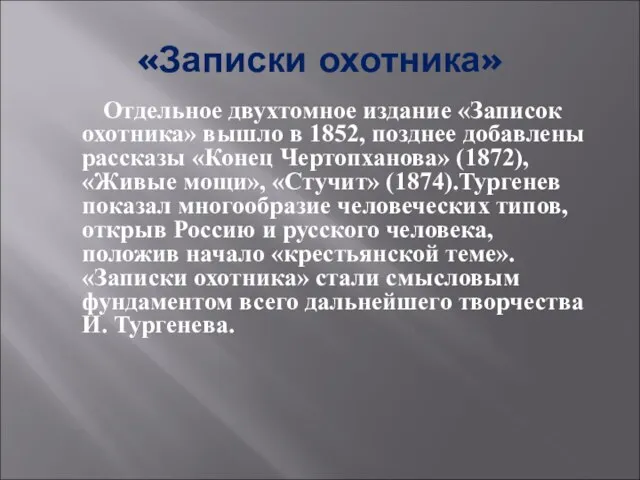 «Записки охотника»

Отдельное двухтомное издание «Записок охотника» вышло в 1852, позднее добавлены рассказы «Конец Чертопханова» (1872), «Живые мощи», «Стучит» (1874).Тургенев показал многообразие человеческих типов, открыв Россию и русского человека, положив начало «крестьянской теме». «Записки охотника» стали смысловым фундаментом всего дальнейшего творчества И. Тургенева.